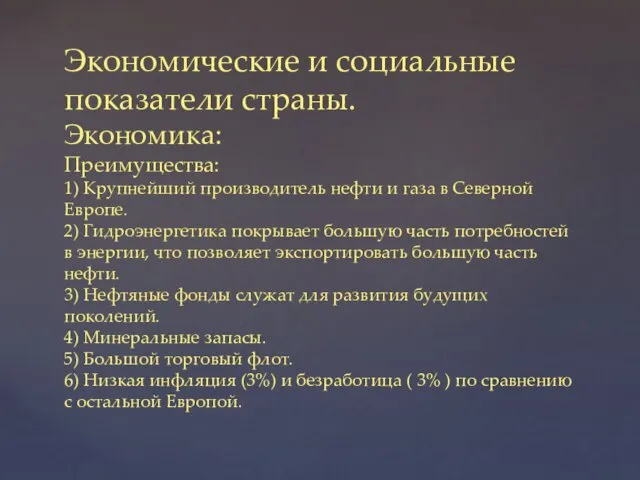 Экономические и социальные показатели страны.
Экономика:
Преимущества:
1) Крупнейший производитель нефти и газа в Северной Европе.
2) Гидроэнергетика покрывает большую часть потребностей в энергии, что позволяет экспортировать большую часть нефти.
3) Нефтяные фонды служат для развития будущих поколений.
4) Минеральные запасы.
5) Большой торговый флот.
6) Низкая инфляция (3%) и безработица ( 3% ) по сравнению с остальной Европой.